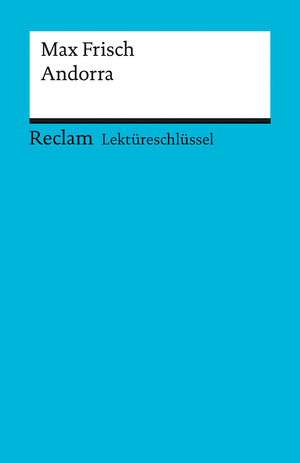 Max Frisch
Andorra

Reclam Lektüreschlüssel